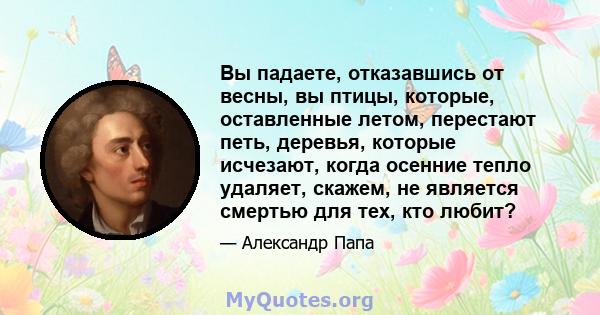 Вы падаете, отказавшись от весны, вы птицы, которые, оставленные летом, перестают петь, деревья, которые исчезают, когда осенние тепло удаляет, скажем, не является смертью для тех, кто любит?

— Александр Папа

MyQuotes.org